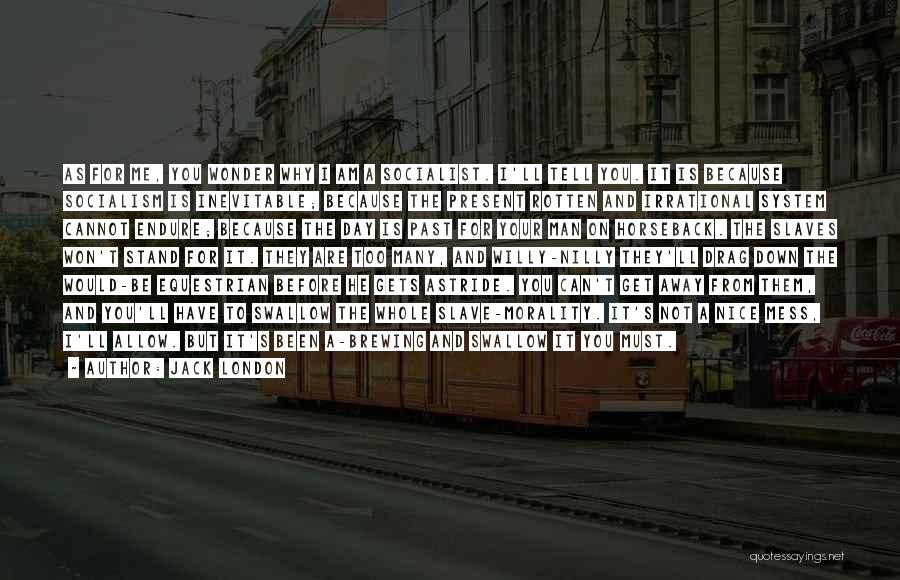 AS FOR ME, YOU WONDER WHY I AM A SOCIALIST. I'LL TELL YOU. IT IS BECAUSE SOCIALISM IS INEVITABLE; BECAUSE THE PRESENT ROTTEN AND IRRATIONAL SYSTEM CANNOT ENDURE; BECAUSE THE DAY IS PAST FOR YOUR MAN ON HORSEBACK. THE SLAVES WON'T STAND FOR IT. THEY ARE TOO MANY, AND WILLY-NILLY THEY'LL DRAG DOWN THE WOULD-BE EQUESTRIAN BEFORE HE GETS ASTRIDE. YOU CAN'T GET AWAY FROM THEM, AND YOU'LL HAVE TO SWALLOW THE WHOLE SLAVE-MORALITY. IT'S NOT A NICE MESS, I'LL ALLOW. BUT IT'S BEEN A-BREWING AND SWALLOW IT YOU MUST.
- AUTHOR: JACK LONDON

Coca-Cola

quotessayings.net